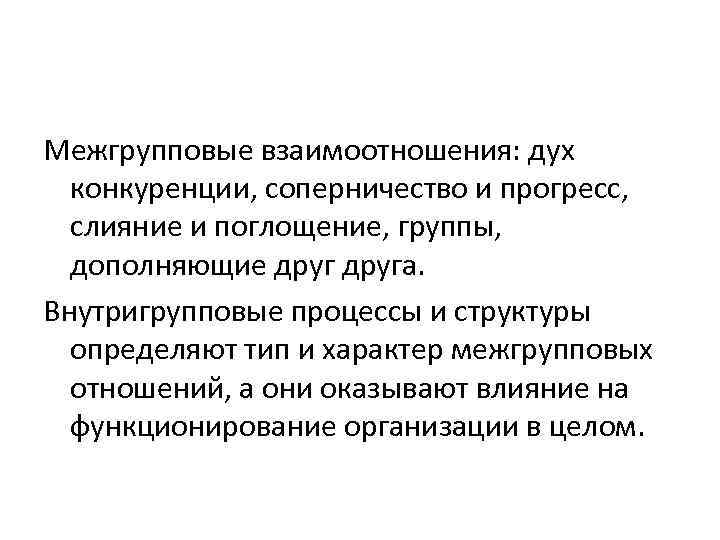 Межгрупповые взаимоотношения: дух конкуренции, соперничество и прогресс, слияние и поглощение, группы, дополняющие друг друга.

Внутригрупповые процессы и структуры определяют тип и характер межгрупповых отношений, а они оказывают влияние на функционирование организации в целом.